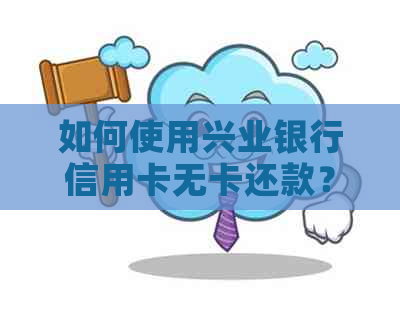 如何使用兴业银行信用卡无卡还款？